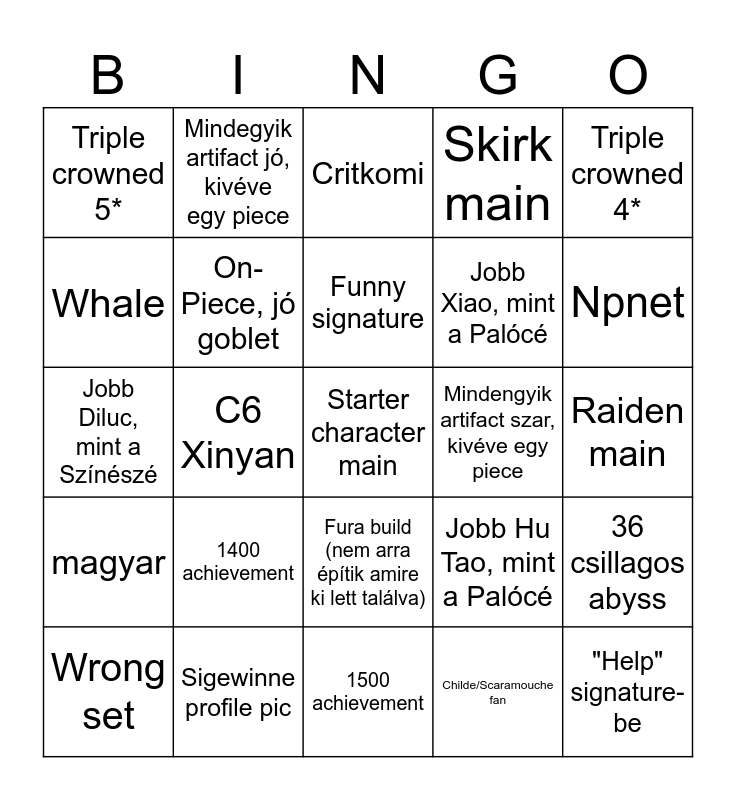 | B | I | N | G | O |
|---|---|---|---|---|
| Triple crowned 5* | Mindegyik artifact jó, kivéve egy piece | Critkomi | Skirk main | Triple crowned 4* |
| Whale | On-Piece, jó goblet | Funny signature | Jobb Xiao, mint a Palócé | Npnet |
| Jobb Diluc, mint a Színészé | C6 Xinyan | Starter character main | Mindengyik artifact szar, kivéve egy piece | Raiden main |
| magyar | 1400 achievement | Fura build (nem arra építik amire ki lett találva) | Jobb Hu Tao, mint a Palócé | 36 csillagos abyss |
| Wrong set | Sigewinne profile pic | 1500 achievement | Childe/Scaramouche fan | "Help" signature-be |